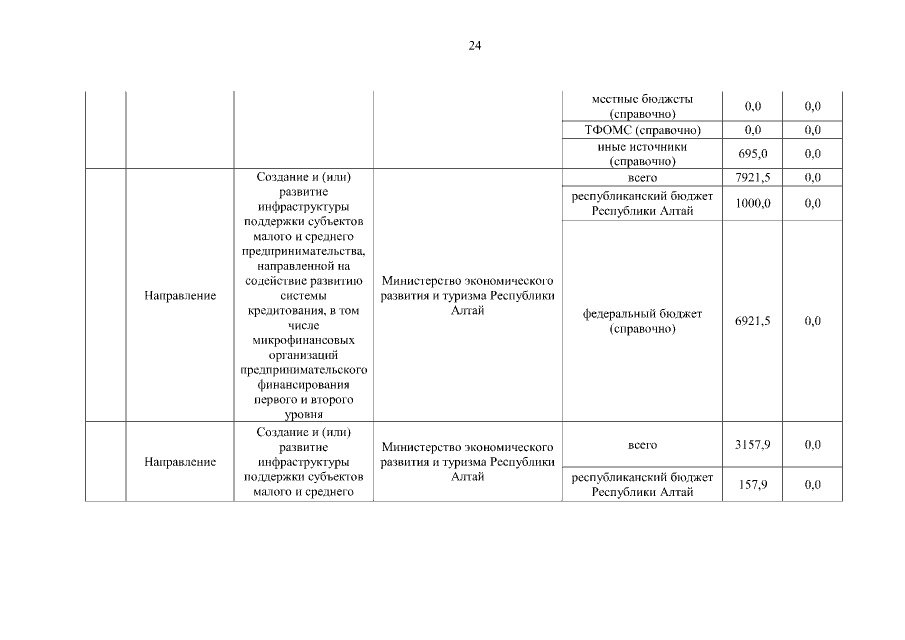 24

| | | | | | | |
|---|---|---|---|---|---|---|
| | | | | местные бюджеты (справочно) | 0,0 | 0,0 |
| | | | | ТФОМС (справочно) | 0,0 | 0,0 |
| | | | | иные источники (справочно) | 695,0 | 0,0 |
| | Направление | Создание и (или) развитие инфраструктуры поддержки субъектов малого и среднего предпринимательства, направленной на содействие развитию системы кредитования, в том числе микрофинансовых организаций предпринимательского финансирования первого и второго уровня | Министерство экономического развития и туризма Республики Алтай | всего | 7921,5 | 0,0 |
| | | | | республиканский бюджет Республики Алтай | 1000,0 | 0,0 |
| | | | | федеральный бюджет (справочно) | 6921,5 | 0,0 |
| | Направление | Создание и (или) развитие инфраструктуры поддержки субъектов малого и среднего | Министерство экономического развития и туризма Республики Алтай | всего | 3157,9 | 0,0 |
| | | | | республиканский бюджет Республики Алтай | 157,9 | 0,0 |